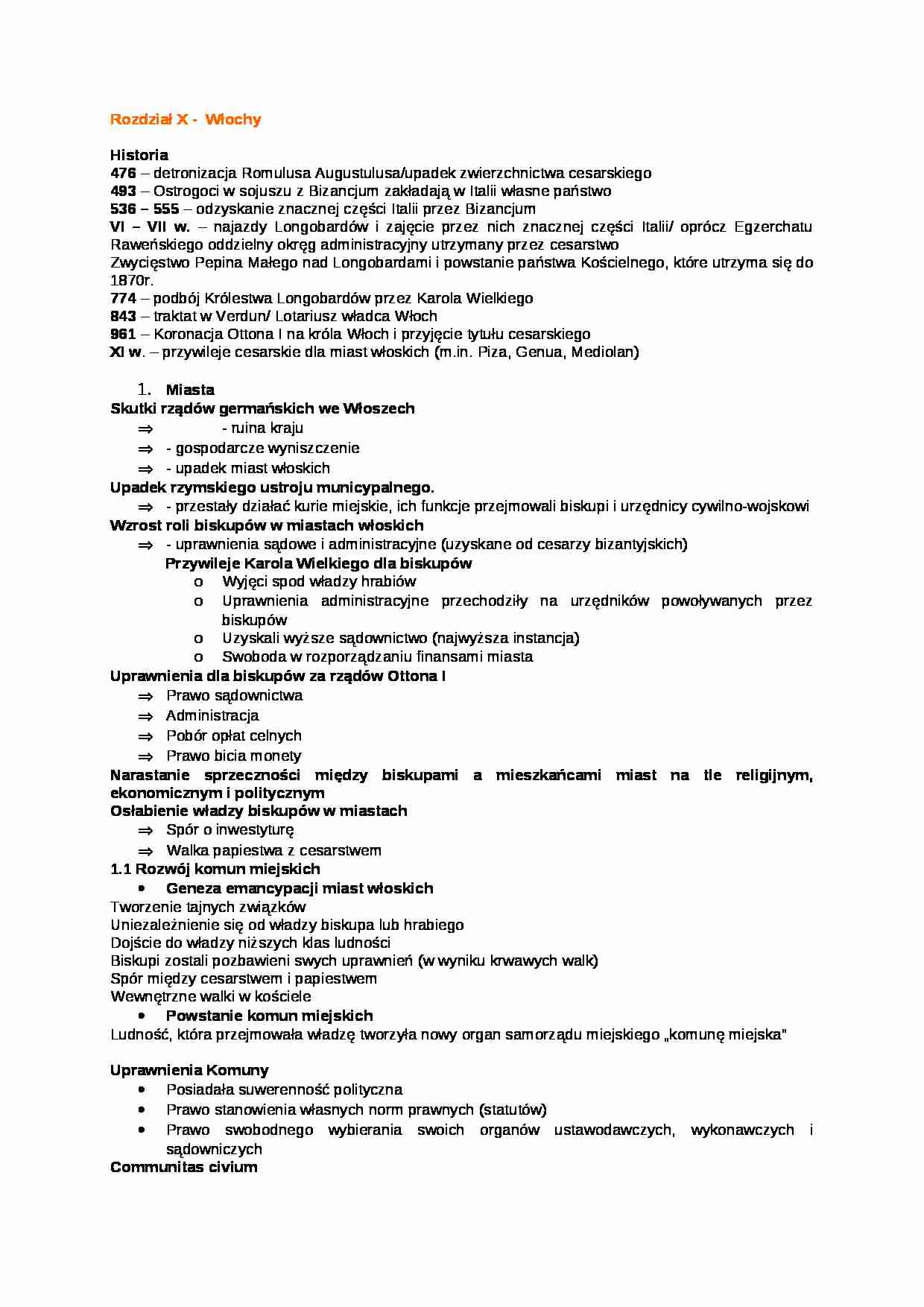 Rozdział X - Włochy

Historia
476 – detronizacja Romulusa Augustulusa/upadek zwierzchnictwa cesarskiego
493 – Ostrogoci w sojuszu z Bizancjum zakładają w Italii własne państwo
536 – 555 – odzyskanie znacznej części Italii przez Bizancjum
VI – VII w. – najazdy Longobardów i zajęcie przez nich znacznej części Italii/ oprócz Egzerchatu Raweńskiego oddzielny okręg administracyjny utrzymany przez cesarstwo
Zwycięstwo Pepina Małego nad Longobardami i powstanie państwa Kościelnego, które utrzyma się do 1870r.
774 – podbój Królestwa Longobardów przez Karola Wielkiego
843 – traktat w Verdun/ Lotariusz władca Włoch
961 – Koronacja Ottona I na króla Włoch i przyjęcie tytułu cesarskiego
XI w. – przywileje cesarskie dla miast włoskich (m.in. Piza, Genua, Mediolan)

1. Miasta
Skutki rządów germańskich we Włoszech
⇒ - ruina kraju
⇒ - gospodarcze wyniszczenie
⇒ - upadek miast włoskich
Upadek rzymskiego ustroju municypalnego.
⇒ - przestały działać kurie miejskie, ich funkcje przejmowali biskupi i urzędnicy cywilno-wojskowi
Wzrost roli biskupów w miastach włoskich
⇒ - uprawnienia sądowe i administracyjne (uzyskane od cesarzy bizantyjskich)
Przywileje Karola Wielkiego dla biskupów
o Wyjęci spod władzy hrabiów
o Uprawnienia administracyjne przechodziły na urzędników powoływanych przez biskupów
o Uzyskali wyższe sądownictwo (najwyższa instancja)
o Swoboda w rozporządzaniu finansami miasta
Uprawnienia dla biskupów za rządów Ottona I
⇒ Prawo sądownictwa
⇒ Administracja
⇒ Pobór opłat celnych
⇒ Prawo bicia monety
Narastanie sprzeczności między biskupami a mieszkańcami miast na tle religijnym, ekonomicznym i politycznym
Osłabienie władzy biskupów w miastach
⇒ Spór o inwestyturę
⇒ Walka papiestwa z cesarstwem
1.1 Rozwój komun miejskich
• Geneza emancypacji miast włoskich
Tworzenie tajnych związków
Uniezależnienie się od władzy biskupa lub hrabiego
Dojście do władzy niższych klas ludności
Biskupi zostali pozbawieni swych uprawnień (w wyniku krwawych walk)
Spór między cesarstwem i papiestwem
Wewnętrzne walki w kościele
• Powstanie komun miejskich
Ludność, która przejmowała władzę tworzyła nowy organ samorządu miejskiego „komunę miejska"

Uprawnienia Komuny
• Posiadała suwerenność polityczna
• Prawo stanowienia własnych norm prawnych (statutów)
• Prawo swobodnego wybierania swoich organów ustawodawczych, wykonawczych i sądowniczych
Communitas civium